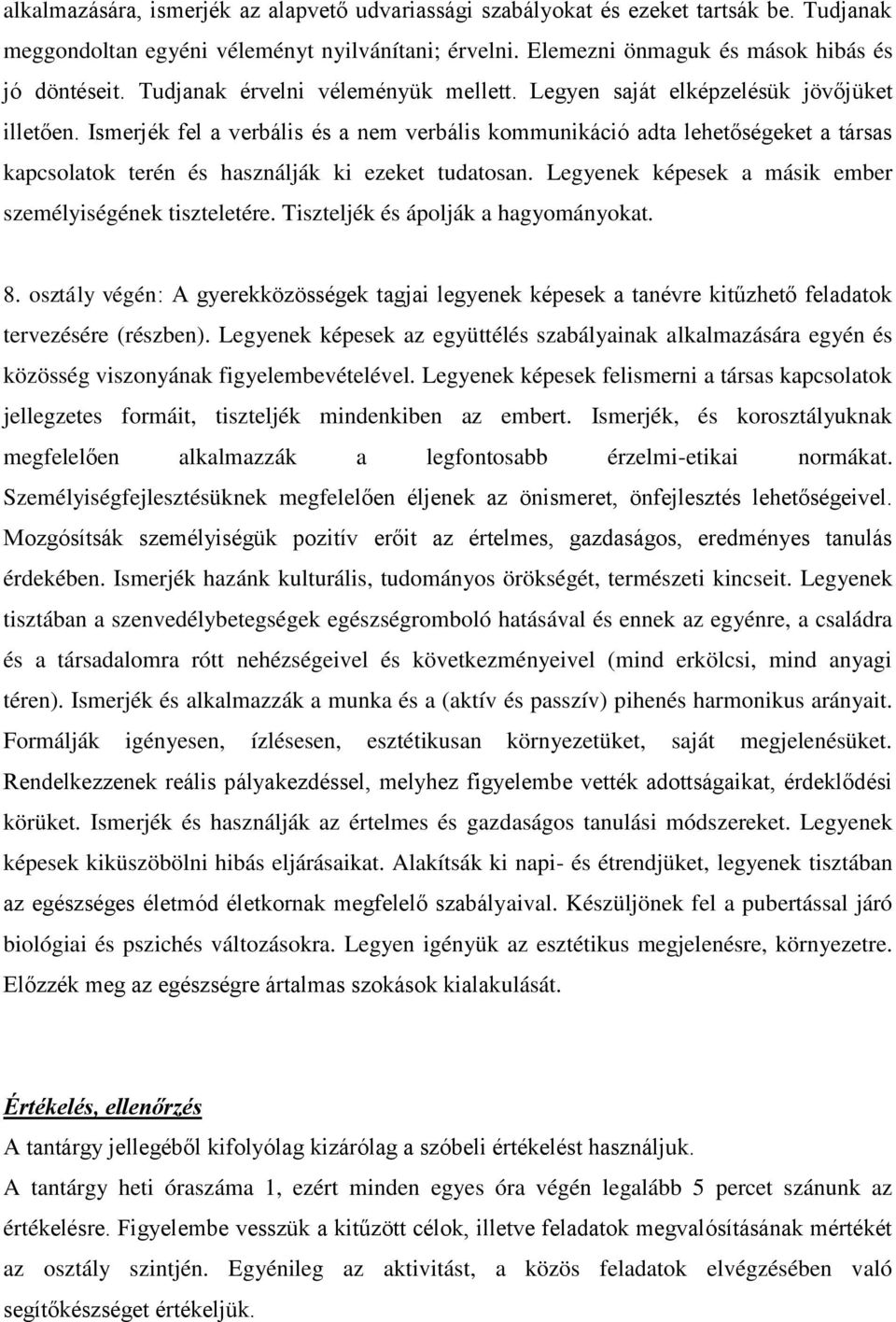 alkalmazására, ismerjék az alapvető udvariassági szabályokat és ezeket tartsák be. Tudjanak meggondoltan egyéni véleményt nyilvánítani; érvelni. Elemezni önmaguk és mások hibás és jó döntéseit. Tudjanak érvelni véleményük mellett. Legyen saját elképzelésük jövőjüket illetően. Ismerjék fel a verbális és a nem verbális kommunikáció adta lehetőségeket a társas kapcsolatok terén és használják ki ezeket tudatosan. Legyenek képesek a másik ember személyiségének tiszteletére. Tiszteljék és ápolják a hagyományokat.

8. osztály végén: A gyerekközösségek tagjai legyenek képesek a tanévre kitűzhető feladatok tervezésére (részben). Legyenek képesek az együttélés szabályainak alkalmazására egyén és közösség viszonyának figyelembevételével. Legyenek képesek felismerni a társas kapcsolatok jellegzetes formáit, tiszteljék mindenkiben az embert. Ismerjék, és korosztályuknak megfelelően alkalmazzák a legfontosabb érzelmi-etikai normákat. Személyiségfejlesztésüknek megfelelően éljenek az önismeret, önfejlesztés lehetőségeivel. Mozgósítsák személyiségük pozitív erőit az értelmes, gazdaságos, eredményes tanulás érdekében. Ismerjék hazánk kulturális, tudományos örökségét, természeti kincseit. Legyenek tisztában a szenvedélybetegségek egészségromboló hatásával és ennek az egyénre, a családra és a társadalomra rótt nehézségeivel és következményeivel (mind erkölcsi, mind anyagi téren). Ismerjék és alkalmazzák a munka és a (aktív és passzív) pihenés harmonikus arányait. Formálják igényesen, ízlésesen, esztétikusan környezetüket, saját megjelenésüket. Rendelkezzenek reális pályakezdéssel, melyhez figyelembe vették adottságaikat, érdeklődési körüket. Ismerjék és használják az értelmes és gazdaságos tanulási módszereket. Legyenek képesek kiküszöbölni hibás eljárásaikat. Alakítsák ki napi- és étrendjüket, legyenek tisztában az egészséges életmód életkornak megfelelő szabályaival. Készüljönek fel a pubertással járó biológiai és pszichés változásokra. Legyen igényük az esztétikus megjelenésre, környezetre. Előzzék meg az egészségre ártalmas szokások kialakulását.

Értékelés, ellenőrzés
A tantárgy jellegéből kifolyólag kizárólag a szóbeli értékelést használjuk.
A tantárgy heti óraszáma 1, ezért minden egyes óra végén legalább 5 percet szánunk az értékelésre. Figyelembe vesszük a kitűzött célok, illetve feladatok megvalósításának mértékét az osztály szintjén. Egyénileg az aktivitást, a közös feladatok elvégzésében való segítőkészséget értékeljük.